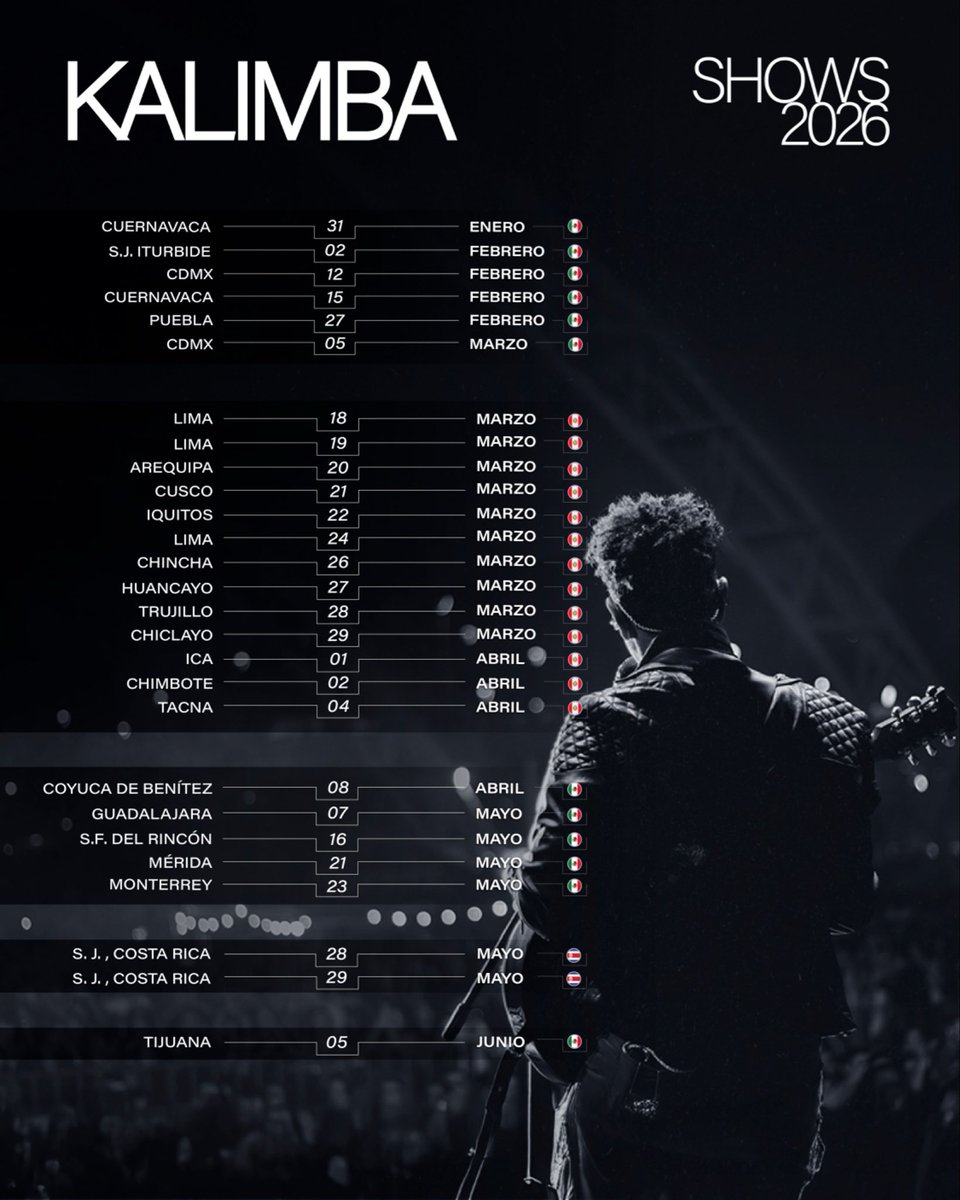 KALIMBA

SHOWS
2026

CUERNAVACA 31 ENERO
S.J. ITURBIDE 02 FEBRERO
CDMX 12 FEBRERO
CUERNAVACA 15 FEBRERO
PUEBLA 27 FEBRERO
CDMX 05 MARZO

LIMA 18 MARZO
LIMA 19 MARZO
AREQUIPA 20 MARZO
CUSCO 21 MARZO
IQUITOS 22 MARZO
LIMA 24 MARZO
CHINCHA 26 MARZO
HUANCAYO 27 MARZO
TRUJILLO 28 MARZO
CHICLAYO 29 MARZO
ICA 01 ABRIL
CHIMBOTE 02 ABRIL
TACNA 04 ABRIL

COYUCA DE BENÍTEZ 08 ABRIL
GUADALAJARA 07 MAYO
S.F. DEL RINCÓN 16 MAYO
MÉRIDA 21 MAYO
MONTERREY 23 MAYO

S. J. , COSTA RICA 28 MAYO
S. J. , COSTA RICA 29 MAYO

TIJUANA 05 JUNIO